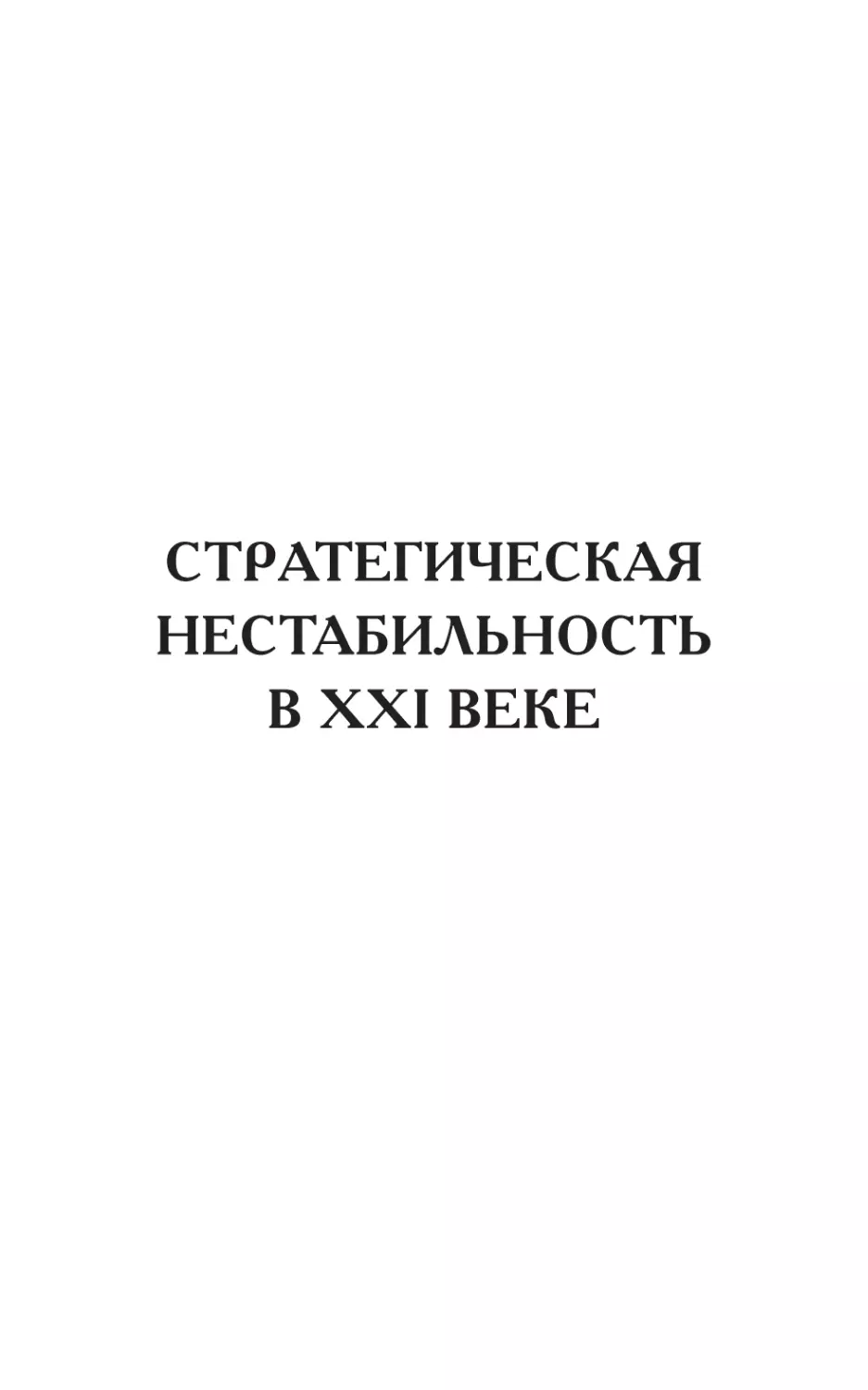 СТРАТЕГИЧЕСКАЯ НЕСТАБИЛЬНОСТЬ В XXI ВЕКЕ